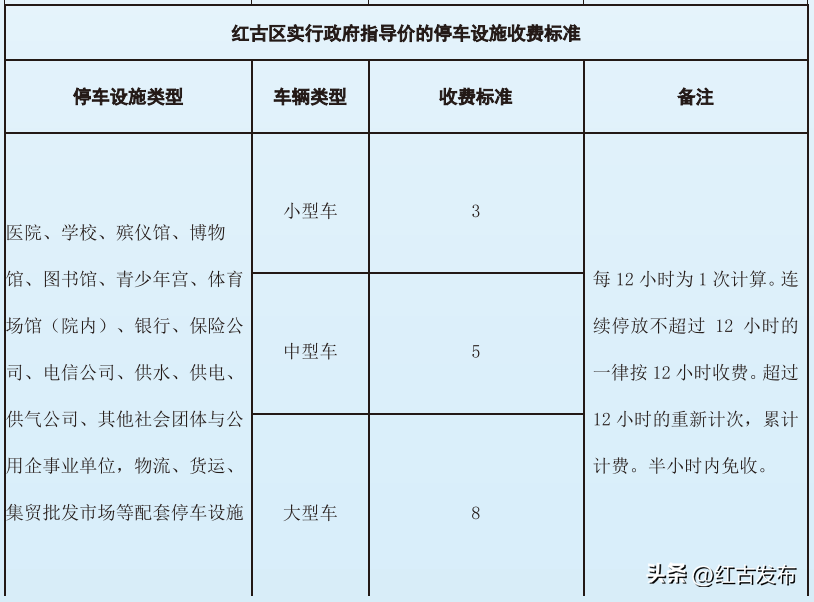 红古区实行政府指导价的停车设施收费标准

| 停车设施类型 | 车辆类型 | 收费标准 | 备注 |
|---|---|---|---|
| 医院、学校、殡仪馆、博物馆、图书馆、青少年宫、体育场馆（院内）、银行、保险公司、电信公司、供水、供电、供气公司、其他社会团体与公用企事业单位，物流、货运、集贸批发市场等配套停车设施 | 小型车 | 3 | 每 12 小时为 1 次计算。连续停放不超过 12 小时的一律按 12 小时收费。超过 12 小时的重新计次，累计计费。半小时内免收。 |
| | 中型车 | 5 | |
| | 大型车 | 8 | |

头条 @红古发布